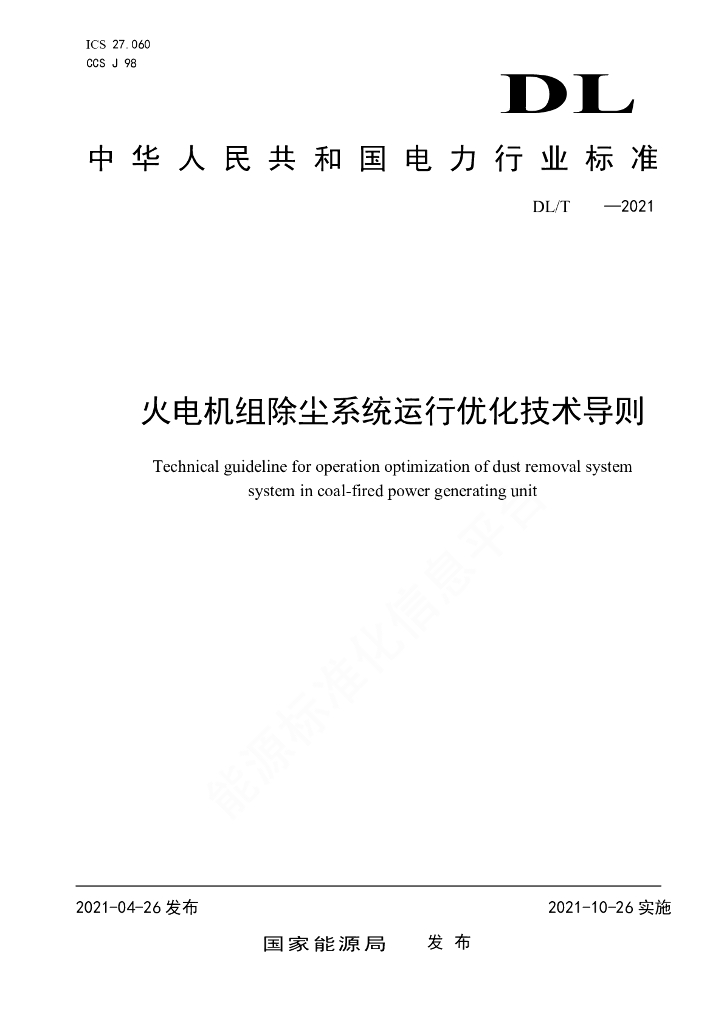 ICS 27.060
CCS J 98

DL

中华人民共和国电力行业标准

DL/T —2021

火电机组除尘系统运行优化技术导则

Technical guideline for operation optimization of dust removal system system in coal-fired power generating unit

能源标准化信息平台

2021-04-26 发布

2021-10-26 实施

国家能源局 发布